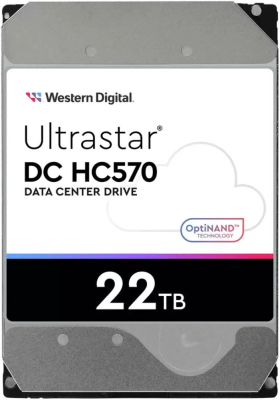 Western Digital.

Ultrastar®
DC HC570
DATA CENTER DRIVE

OptiNAND™
TECHNOLOGY

22TB